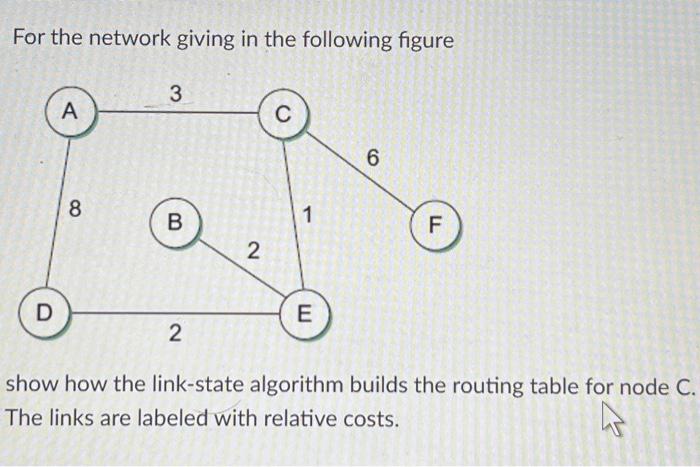 For the network giving in the following figure

A
3
C
6
8
B
1
F
2
D
E
2

show how the link-state algorithm builds the routing table for node C. The links are labeled with relative costs.